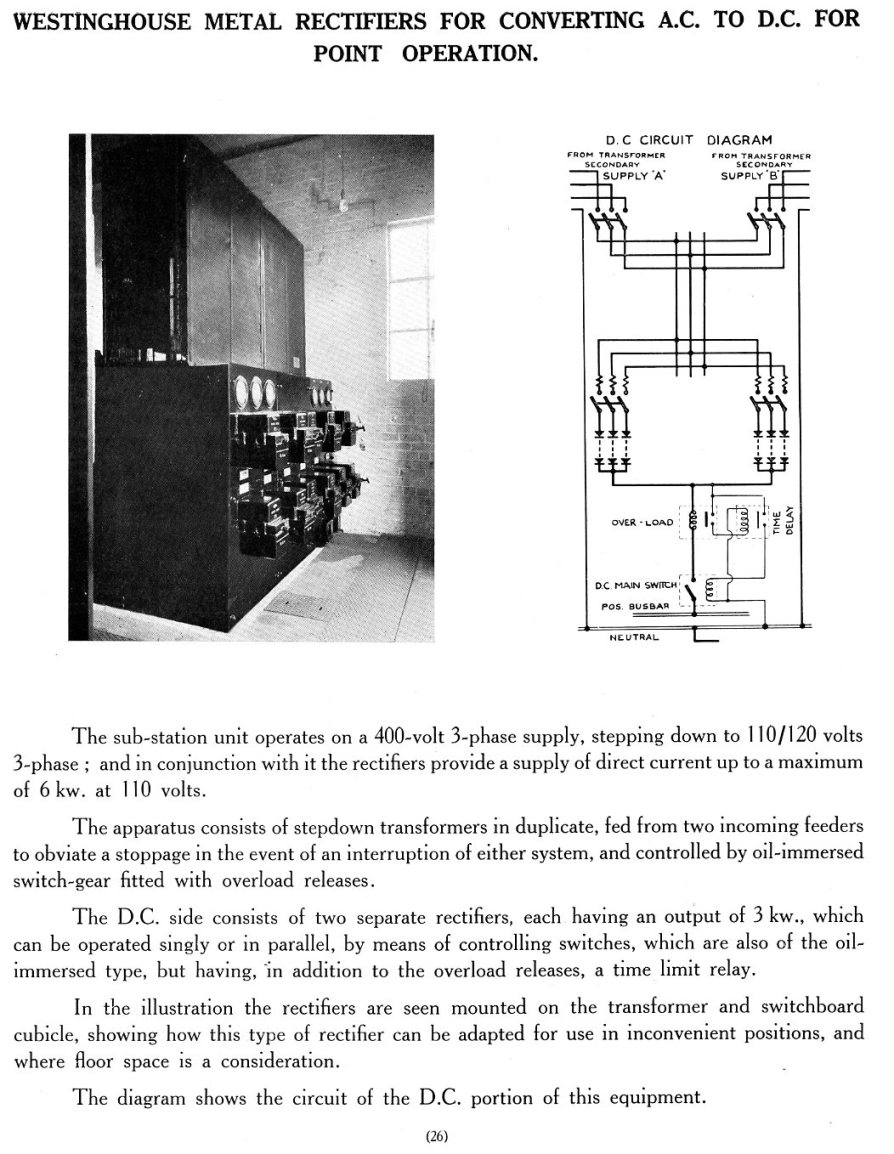 WESTINGHOUSE METAL RECTIFIERS FOR CONVERTING A.C. TO D.C. FOR POINT OPERATION.

D.C CIRCUIT DIAGRAM

FROM TRANSFORMER SECONDARY SUPPLY 'A'

FROM TRANSFORMER SECONDARY SUPPLY 'B'

OVER-LOAD

TIME DELAY

D.C. MAIN SWITCH

POS. BUSBAR

NEUTRAL

The sub-station unit operates on a 400-volt 3-phase supply, stepping down to 110/120 volts 3-phase ; and in conjunction with it the rectifiers provide a supply of direct current up to a maximum of 6 kw. at 110 volts.

The apparatus consists of stepdown transformers in duplicate, fed from two incoming feeders to obviate a stoppage in the event of an interruption of either system, and controlled by oil-immersed switch-gear fitted with overload releases.

The D.C. side consists of two separate rectifiers, each having an output of 3 kw., which can be operated singly or in parallel, by means of controlling switches, which are also of the oil-immersed type, but having, in addition to the overload releases, a time limit relay.

In the illustration the rectifiers are seen mounted on the transformer and switchboard cubicle, showing how this type of rectifier can be adapted for use in inconvenient positions, and where floor space is a consideration.

The diagram shows the circuit of the D.C. portion of this equipment.

(26)